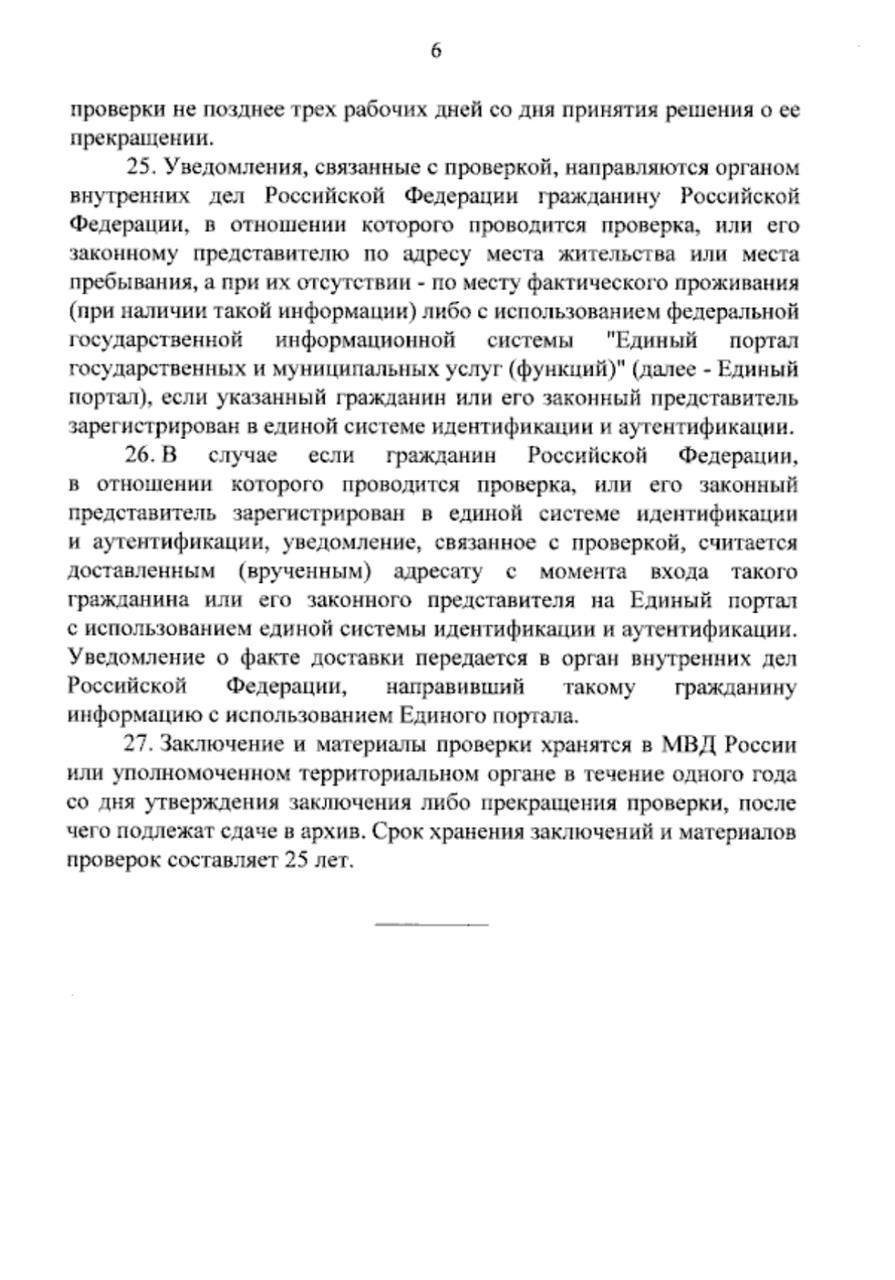 6

проверки не позднее трех рабочих дней со дня принятия решения о ее прекращении.

25. Уведомления, связанные с проверкой, направляются органом внутренних дел Российской Федерации гражданину Российской Федерации, в отношении которого проводится проверка, или его законному представителю по адресу места жительства или места пребывания, а при их отсутствии - по месту фактического проживания (при наличии такой информации) либо с использованием федеральной государственной информационной системы "Единый портал государственных и муниципальных услуг (функций)" (далее - Единый портал), если указанный гражданин или его законный представитель зарегистрирован в единой системе идентификации и аутентификации.

26. В случае если гражданин Российской Федерации, в отношении которого проводится проверка, или его законный представитель зарегистрирован в единой системе идентификации и аутентификации, уведомление, связанное с проверкой, считается доставленным (врученным) адресату с момента входа такого гражданина или его законного представителя на Единый портал с использованием единой системы идентификации и аутентификации. Уведомление о факте доставки передается в орган внутренних дел Российской Федерации, направивший такому гражданину информацию с использованием Единого портала.

27. Заключение и материалы проверки хранятся в МВД России или уполномоченном территориальном органе в течение одного года со дня утверждения заключения либо прекращения проверки, после чего подлежат сдаче в архив. Срок хранения заключений и материалов проверок составляет 25 лет.